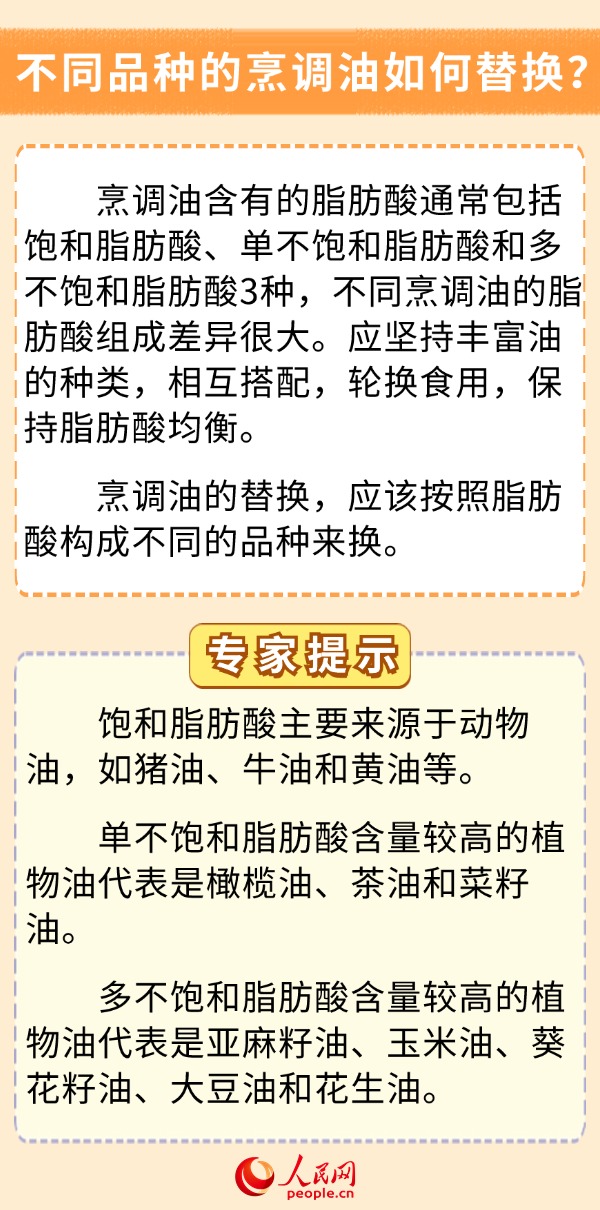 不同品种的烹调油如何替换？

烹调油含有的脂肪酸通常包括饱和脂肪酸、单不饱和脂肪酸和多不饱和脂肪酸3种，不同烹调油的脂肪酸组成差异很大。应坚持丰富油的种类，相互搭配，轮换食用，保持脂肪酸均衡。

烹调油的替换，应该按照脂肪酸构成不同的品种来换。

专家提示

饱和脂肪酸主要来源于动物油，如猪油、牛油和黄油等。

单不饱和脂肪酸含量较高的植物油代表是橄榄油、茶油和菜籽油。

多不饱和脂肪酸含量较高的植物油代表是亚麻籽油、玉米油、葵花籽油、大豆油和花生油。

人民网
people.cn